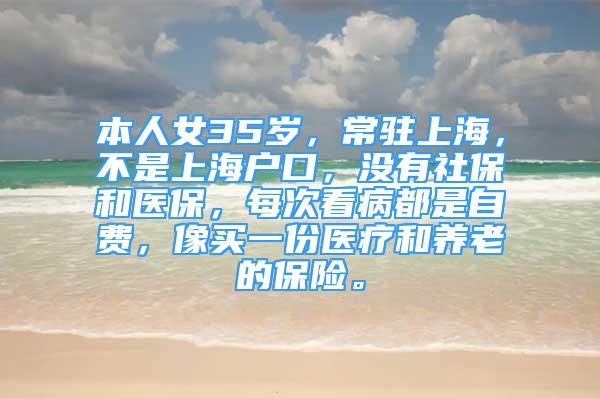 本人女35岁，常驻上海，不是上海户口，没有社保和医保，每次看病都是自费，像买一份医疗和养老的保险。